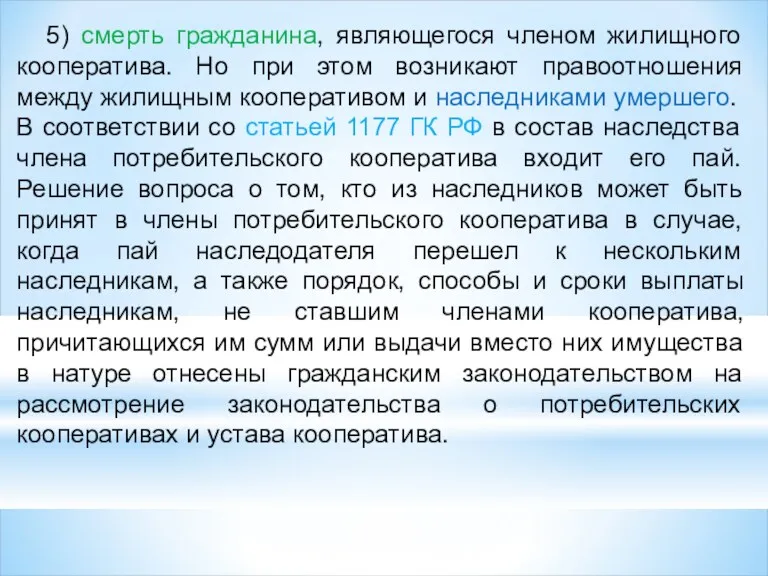 5) смерть гражданина, являющегося членом жилищного кооператива. Но при этом возникают правоотношения между жилищным кооперативом и наследниками умершего. В соответствии со статьей 1177 ГК РФ в состав наследства члена потребительского кооператива входит его пай. Решение вопроса о том, кто из наследников может быть принят в члены потребительского кооператива в случае, когда пай наследодателя перешел к нескольким наследникам, а также порядок, способы и сроки выплаты наследникам, не ставшим членами кооператива, причитающихся им сумм или выдачи вместо них имущества в натуре отнесены гражданским законодательством на рассмотрение законодательства о потребительских кооперативах и устава кооператива.